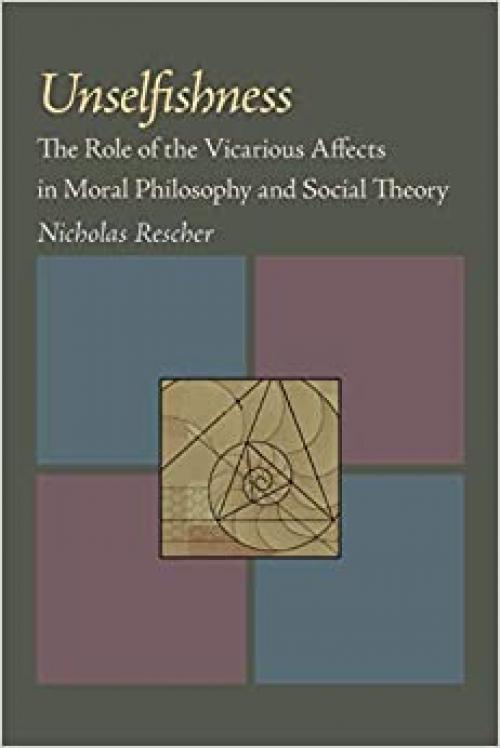 Unselfishness

The Role of the Vicarious Affects in Moral Philosophy and Social Theory

Nicholas Rescher